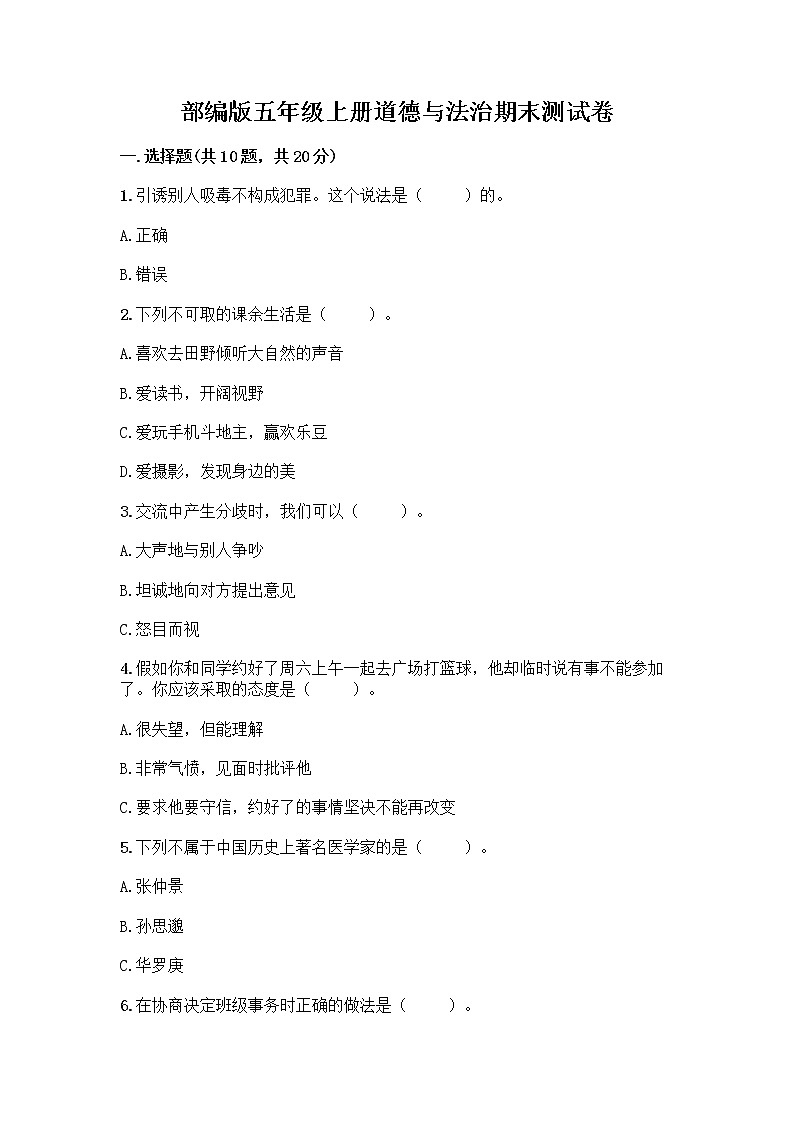 部编版五年级上册道德与法治期末测试卷

一.选择题(共10题，共20分)

1.引诱别人吸毒不构成犯罪。这个说法是（　　）的。

A.正确

B.错误

2.下列不可取的课余生活是（　　）。

A.喜欢去田野倾听大自然的声音

B.爱读书，开阔视野

C.爱玩手机斗地主，赢欢乐豆

D.爱摄影，发现身边的美

3.交流中产生分歧时，我们可以（　　）。

A.大声地与别人争吵

B.坦诚地向对方提出意见

C.怒目而视

4.假如你和同学约好了周六上午一起去广场打篮球，他却临时说有事不能参加了。你应该采取的态度是（　　）。

A.很失望，但能理解

B.非常气愤，见面时批评他

C.要求他要守信，约好了的事情坚决不能再改变

5.下列不属于中国历史上著名医学家的是（　　）。

A.张仲景

B.孙思邈

C.华罗庚

6.在协商决定班级事务时正确的做法是（　　）。